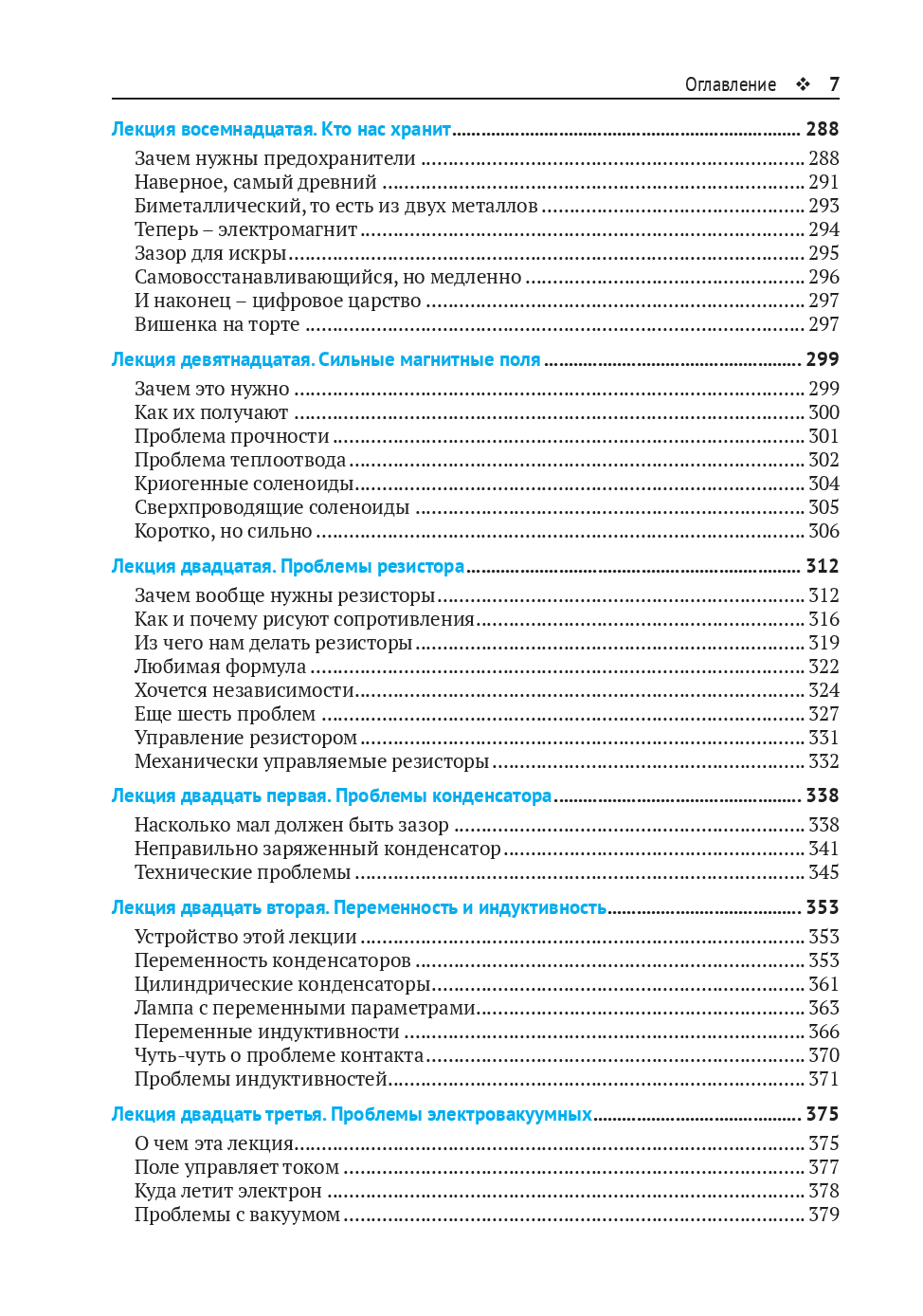 Оглавление ❖ 7

Лекция восемнадцатая. Кто нас хранит ........ 288
Зачем нужны предохранители ........ 288
Наверное, самый древний ........ 291
Биметаллический, то есть из двух металлов ........ 293
Теперь – электромагнит ........ 294
Зазор для искры ........ 295
Самовосстанавливающийся, но медленно ........ 296
И наконец – цифровое царство ........ 297
Вишенка на торте ........ 297

Лекция девятнадцатая. Сильные магнитные поля ........ 299
Зачем это нужно ........ 299
Как их получают ........ 300
Проблема прочности ........ 301
Проблема теплоотвода ........ 302
Криогенные соленоиды ........ 304
Сверхпроводящие соленоиды ........ 305
Коротко, но сильно ........ 306

Лекция двадцатая. Проблемы резистора ........ 312
Зачем вообще нужны резисторы ........ 312
Как и почему рисуют сопротивления ........ 316
Из чего нам делать резисторы ........ 319
Любимая формула ........ 322
Хочется независимости ........ 324
Еще шесть проблем ........ 327
Управление резистором ........ 331
Механически управляемые резисторы ........ 332

Лекция двадцать первая. Проблемы конденсатора ........ 338
Насколько мал должен быть зазор ........ 338
Неправильно заряженный конденсатор ........ 341
Технические проблемы ........ 345

Лекция двадцать вторая. Переменность и индуктивность ........ 353
Устройство этой лекции ........ 353
Переменность конденсаторов ........ 353
Цилиндрические конденсаторы ........ 361
Лампа с переменными параметрами ........ 363
Переменные индуктивности ........ 366
Чуть-чуть о проблеме контакта ........ 370
Проблемы индуктивностей ........ 371

Лекция двадцать третья. Проблемы электровакуумных ........ 375
О чем эта лекция ........ 375
Поле управляет током ........ 377
Куда летит электрон ........ 378
Проблемы с вакуумом ........ 379